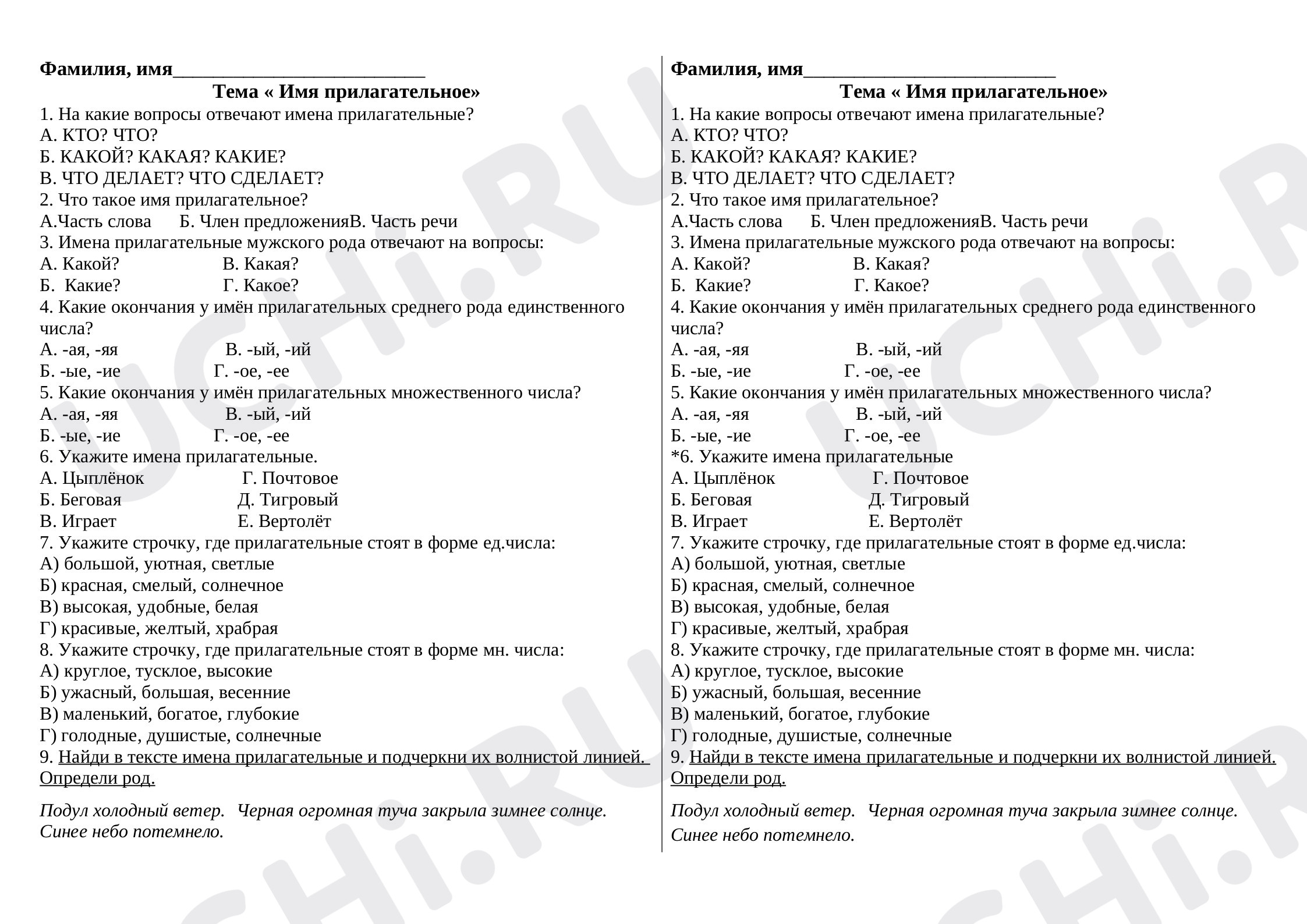 Фамилия, имя____

Тема « Имя прилагательное»

1. На какие вопросы отвечают имена прилагательные?
А. КТО? ЧТО?
Б. КАКОЙ? КАКАЯ? КАКИЕ?
В. ЧТО ДЕЛАЕТ? ЧТО СДЕЛАЕТ?

2. Что такое имя прилагательное?
А.Часть слова Б. Член предложенияВ. Часть речи

3. Имена прилагательные мужского рода отвечают на вопросы:
А. Какой? В. Какая?
Б. Какие? Г. Какое?

4. Какие окончания у имён прилагательных среднего рода единственного числа?
А. -ая, -яя В. -ый, -ий
Б. -ые, -ие Г. -ое, -ее

5. Какие окончания у имён прилагательных множественного числа?
А. -ая, -яя В. -ый, -ий
Б. -ые, -ие Г. -ое, -ее

6. Укажите имена прилагательные.
А. Цыплёнок Г. Почтовое
Б. Беговая Д. Тигровый
В. Играет Е. Вертолёт

7. Укажите строчку, где прилагательные стоят в форме ед.числа:
А) большой, уютная, светлые
Б) красная, смелый, солнечное
В) высокая, удобные, белая
Г) красивые, желтый, храбрая

8. Укажите строчку, где прилагательные стоят в форме мн. числа:
А) круглое, тусклое, высокие
Б) ужасный, большая, весенние
В) маленький, богатое, глубокие
Г) голодные, душистые, солнечные

9. Найди в тексте имена прилагательные и подчеркни их волнистой линией. Определи род.

Подул холодный ветер. Черная огромная туча закрыла зимнее солнце. Синее небо потемнело.

Фамилия, имя____

Тема « Имя прилагательное»

1. На какие вопросы отвечают имена прилагательные?
А. КТО? ЧТО?
Б. КАКОЙ? КАКАЯ? КАКИЕ?
В. ЧТО ДЕЛАЕТ? ЧТО СДЕЛАЕТ?

2. Что такое имя прилагательное?
А.Часть слова Б. Член предложенияВ. Часть речи

3. Имена прилагательные мужского рода отвечают на вопросы:
А. Какой? В. Какая?
Б. Какие? Г. Какое?

4. Какие окончания у имён прилагательных среднего рода единственного числа?
А. -ая, -яя В. -ый, -ий
Б. -ые, -ие Г. -ое, -ее

5. Какие окончания у имён прилагательных множественного числа?
А. -ая, -яя В. -ый, -ий
Б. -ые, -ие Г. -ое, -ее

*6. Укажите имена прилагательные
А. Цыплёнок Г. Почтовое
Б. Беговая Д. Тигровый
В. Играет Е. Вертолёт

7. Укажите строчку, где прилагательные стоят в форме ед.числа:
А) большой, уютная, светлые
Б) красная, смелый, солнечное
В) высокая, удобные, белая
Г) красивые, желтый, храбрая

8. Укажите строчку, где прилагательные стоят в форме мн. числа:
А) круглое, тусклое, высокие
Б) ужасный, большая, весенние
В) маленький, богатое, глубокие
Г) голодные, душистые, солнечные

9. Найди в тексте имена прилагательные и подчеркни их волнистой линией. Определи род.

Подул холодный ветер. Черная огромная туча закрыла зимнее солнце.
Синее небо потемнело.

UCHi.RU